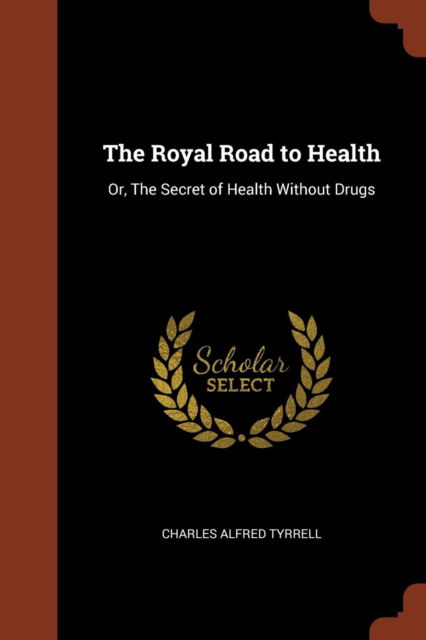 The Royal Road to Health

Or, The Secret of Health Without Drugs

Scholar
SELECT

CHARLES ALFRED TYRRELL